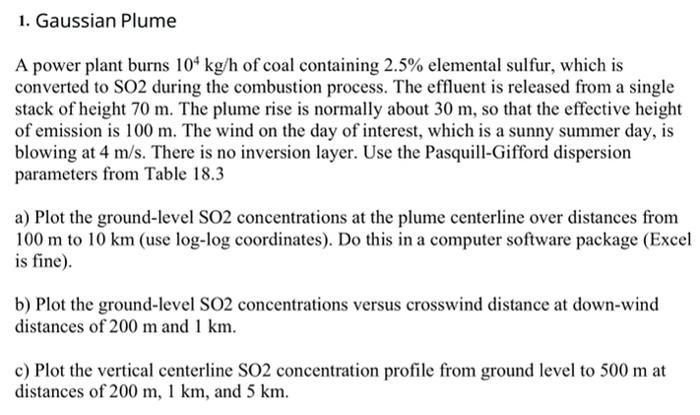 1. Gaussian Plume

A power plant burns $10^4$ kg/h of coal containing 2.5% elemental sulfur, which is converted to SO2 during the combustion process. The effluent is released from a single stack of height 70 m. The plume rise is normally about 30 m, so that the effective height of emission is 100 m. The wind on the day of interest, which is a sunny summer day, is blowing at 4 m/s. There is no inversion layer. Use the Pasquill-Gifford dispersion parameters from Table 18.3

a) Plot the ground-level SO2 concentrations at the plume centerline over distances from 100 m to 10 km (use log-log coordinates). Do this in a computer software package (Excel is fine).

b) Plot the ground-level SO2 concentrations versus crosswind distance at down-wind distances of 200 m and 1 km.

c) Plot the vertical centerline SO2 concentration profile from ground level to 500 m at distances of 200 m, 1 km, and 5 km.